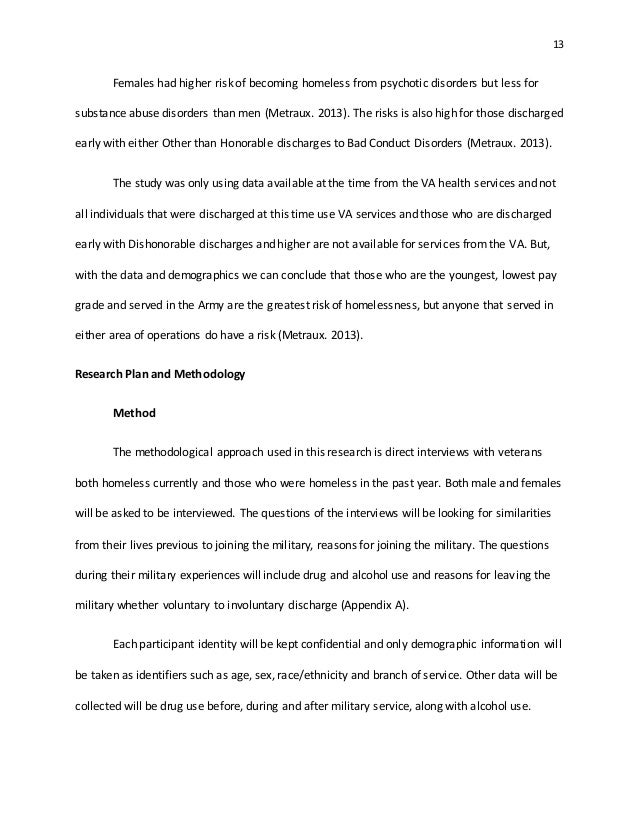 13

Females had higher risk of becoming homeless from psychotic disorders but less for substance abuse disorders than men (Metraux. 2013). The risks is also high for those discharged early with either Other than Honorable discharges to Bad Conduct Disorders (Metraux. 2013).

The study was only using data available at the time from the VA health services and not all individuals that were discharged at this time use VA services and those who are discharged early with Dishonorable discharges and higher are not available for services from the VA. But, with the data and demographics we can conclude that those who are the youngest, lowest pay grade and served in the Army are the greatest risk of homelessness, but anyone that served in either area of operations do have a risk (Metraux. 2013).

Research Plan and Methodology

Method

The methodological approach used in this research is direct interviews with veterans both homeless currently and those who were homeless in the past year. Both male and females will be asked to be interviewed. The questions of the interviews will be looking for similarities from their lives previous to joining the military, reasons for joining the military. The questions during their military experiences will include drug and alcohol use and reasons for leaving the military whether voluntary to involuntary discharge (Appendix A).

Each participant identity will be kept confidential and only demographic information will be taken as identifiers such as age, sex, race/ethnicity and branch of service. Other data will be collected will be drug use before, during and after military service, along with alcohol use.